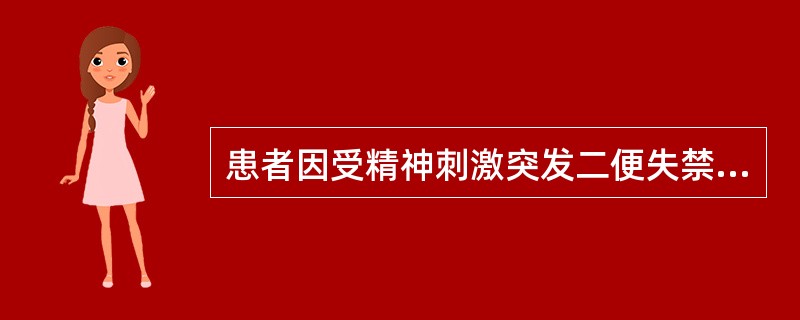 患者因受精神刺激突发二便失禁...